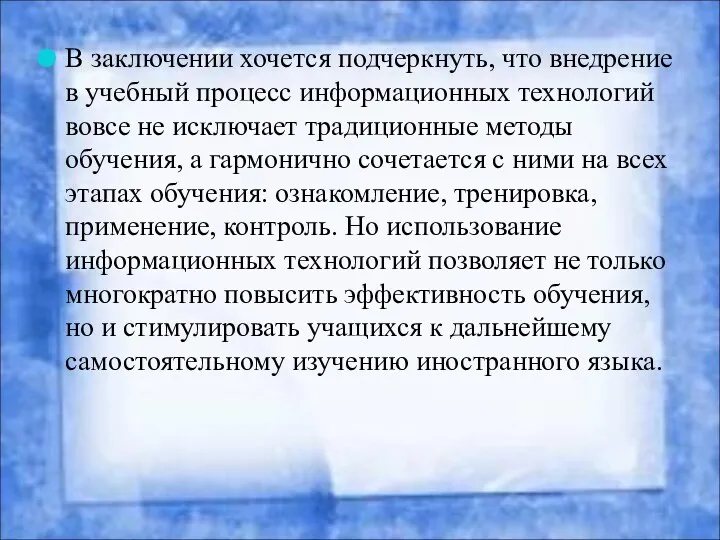 В заключении хочется подчеркнуть, что внедрение в учебный процесс информационных технологий вовсе не исключает традиционные методы обучения, а гармонично сочетается с ними на всех этапах обучения: ознакомление, тренировка, применение, контроль. Но использование информационных технологий позволяет не только многократно повысить эффективность обучения, но и стимулировать учащихся к дальнейшему самостоятельному изучению иностранного языка.